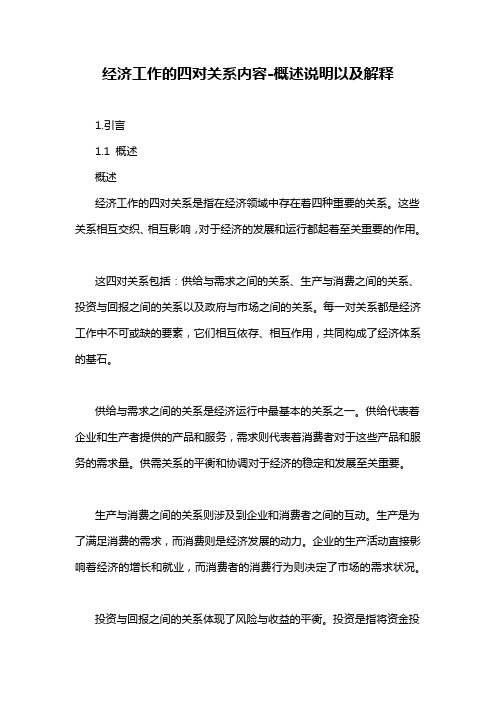 经济工作的四对关系内容-概述说明以及解释

1.引言

1.1 概述

概述

经济工作的四对关系是指在经济领域中存在着四种重要的关系。这些关系相互交织、相互影响，对于经济的发展和运行都起着至关重要的作用。

这四对关系包括：供给与需求之间的关系、生产与消费之间的关系、投资与回报之间的关系以及政府与市场之间的关系。每一对关系都是经济工作中不可或缺的要素，它们相互依存、相互作用，共同构成了经济体系的基石。

供给与需求之间的关系是经济运行中最基本的关系之一。供给代表着企业和生产者提供的产品和服务，需求则代表着消费者对于这些产品和服务的需求量。供需关系的平衡和协调对于经济的稳定和发展至关重要。

生产与消费之间的关系则涉及到企业和消费者之间的互动。生产是为了满足消费的需求，而消费则是经济发展的动力。企业的生产活动直接影响着经济的增长和就业，而消费者的消费行为则决定了市场的需求状况。

投资与回报之间的关系体现了风险与收益的平衡。投资是指将资金投